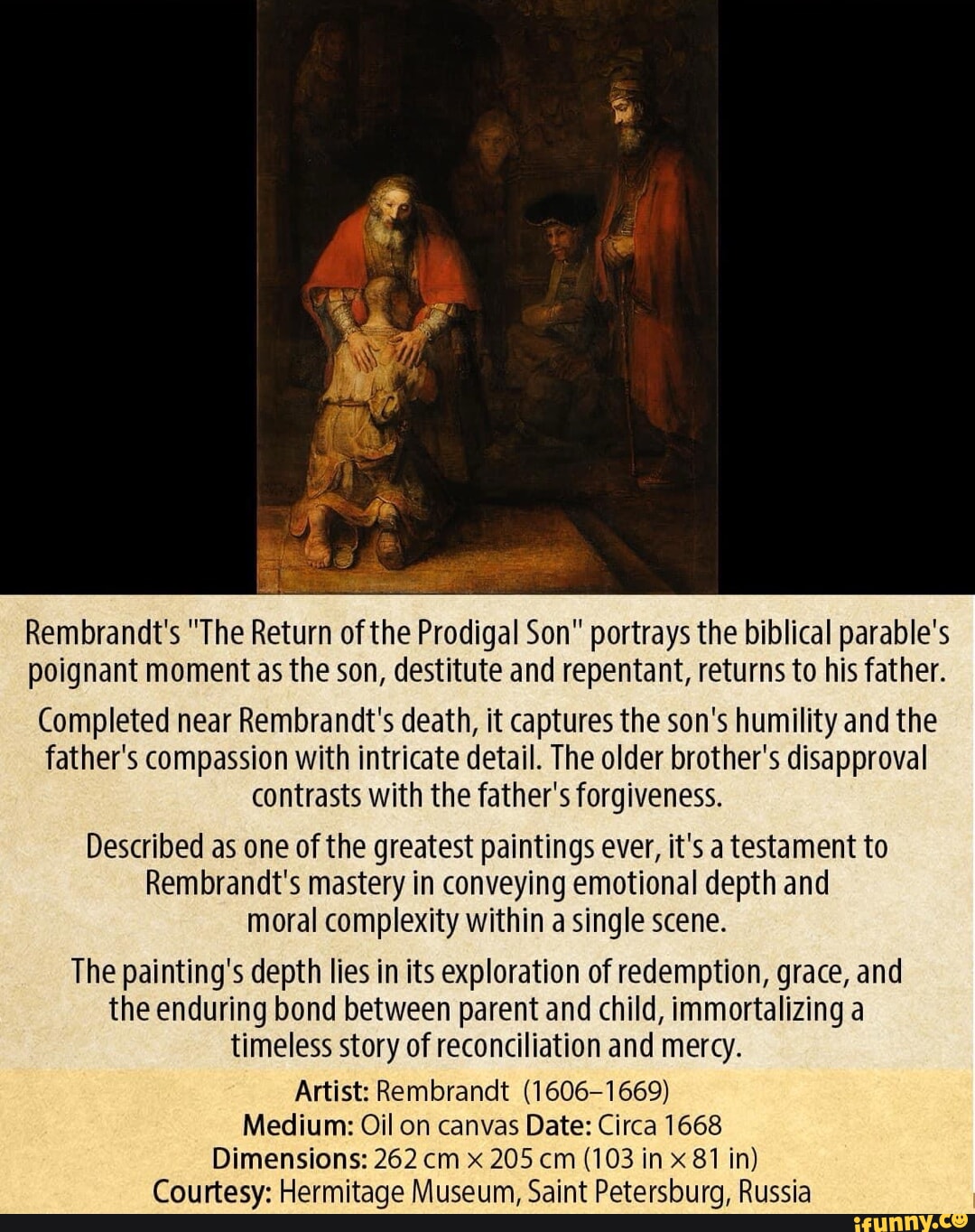 Rembrandt's "The Return of the Prodigal Son" portrays the biblical parable's poignant moment as the son, destitute and repentant, returns to his father.

Completed near Rembrandt's death, it captures the son's humility and the father's compassion with intricate detail. The older brother's disapproval contrasts with the father's forgiveness.

Described as one of the greatest paintings ever, it's a testament to Rembrandt's mastery in conveying emotional depth and moral complexity within a single scene.

The painting's depth lies in its exploration of redemption, grace, and the enduring bond between parent and child, immortalizing a timeless story of reconciliation and mercy.

Artist: Rembrandt (1606–1669)
Medium: Oil on canvas Date: Circa 1668
Dimensions: 262 cm × 205 cm (103 in × 81 in)
Courtesy: Hermitage Museum, Saint Petersburg, Russia

ifunny.co